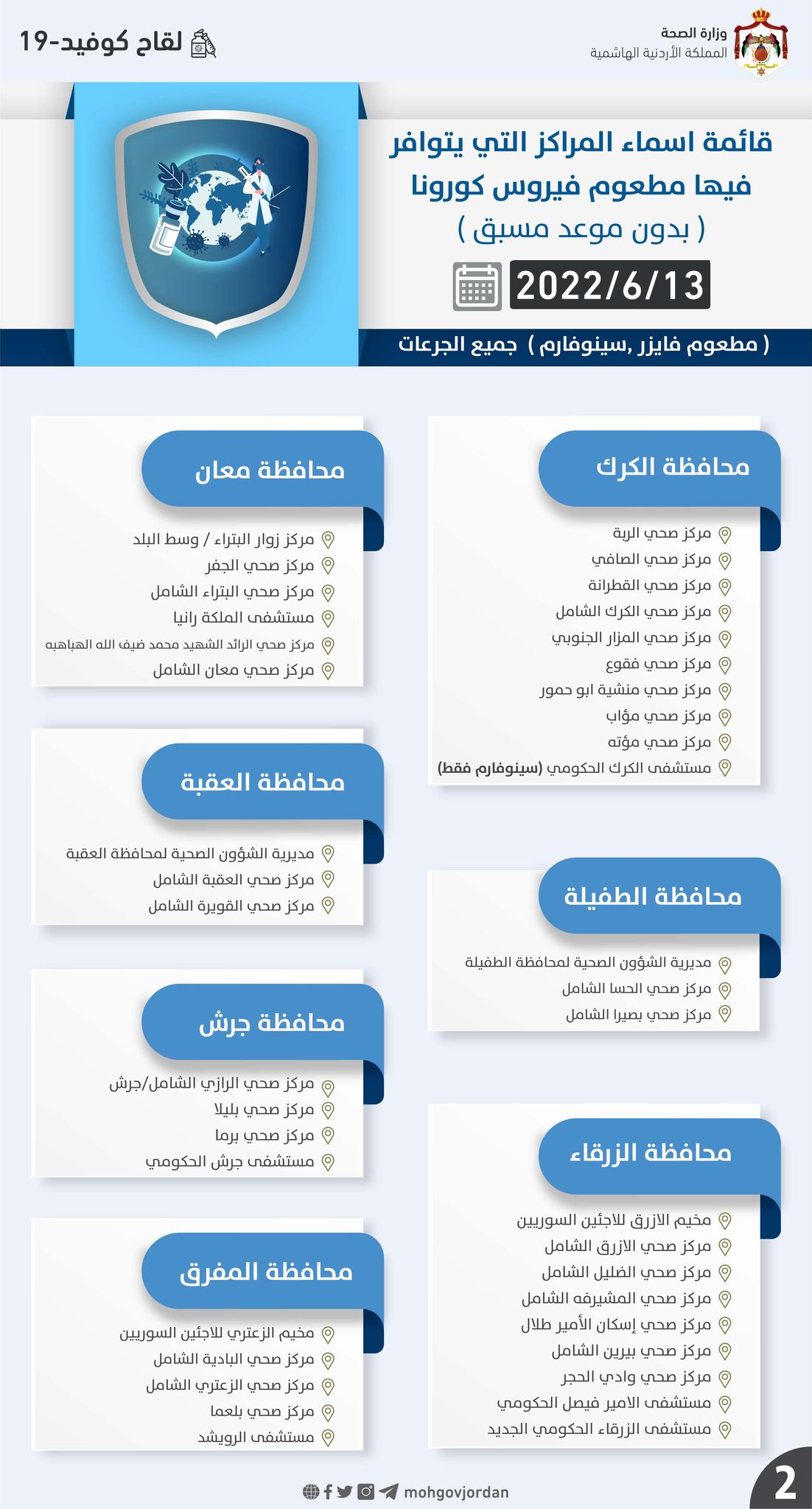 وزارة الصحة
المملكة الأردنية الهاشمية

لقاح كوفيد-19

قائمة اسماء المراكز التي يتوافر فيها مطعوم فيروس كورونا
( بدون موعد مسبق )

2022/6/13

( مطعوم فايزر ,سينوفارم ) جميع الجرعات

محافظة الكرك
مركز صحي الربة
مركز صحي الصافي
مركز صحي القطرانة
مركز صحي الكرك الشامل
مركز صحي المزار الجنوبي
مركز صحي فقوع
مركز صحي منشية ابو حمور
مركز صحي مؤاب
مركز صحي مؤته
مستشفى الكرك الحكومي (سينوفارم فقط)

محافظة الطفيلة
مديرية الشؤون الصحية لمحافظة الطفيلة
مركز صحي الحسا الشامل
مركز صحي بصيرا الشامل

محافظة الزرقاء
مخيم الازرق للاجئين السوريين
مركز صحي الازرق الشامل
مركز صحي الضليل الشامل
مركز صحي المشيرفه الشامل
مركز صحي إسكان الأمير طلال
مركز صحي بيرين الشامل
مركز صحي وادي الحجر
مستشفى الامير فيصل الحكومي
مستشفى الزرقاء الحكومي الجديد

محافظة معان
مركز زوار البتراء / وسط البلد
مركز صحي الجفر
مركز صحي البتراء الشامل
مستشفى الملكة رانيا
مركز صحي الرائد الشهيد محمد ضيف الله الهباهبه
مركز صحي معان الشامل

محافظة العقبة
مديرية الشؤون الصحية لمحافظة العقبة
مركز صحي العقبة الشامل
مركز صحي القويرة الشامل

محافظة جرش
مركز صحي الرازي الشامل/جرش
مركز صحي بليلا
مركز صحي برما
مستشفى جرش الحكومي

محافظة المفرق
مخيم الزعتري للاجئين السوريين
مركز صحي البادية الشامل
مركز صحي الزعتري الشامل
مركز صحي بلعما
مستشفى الرويشد

mohgovjordan

2